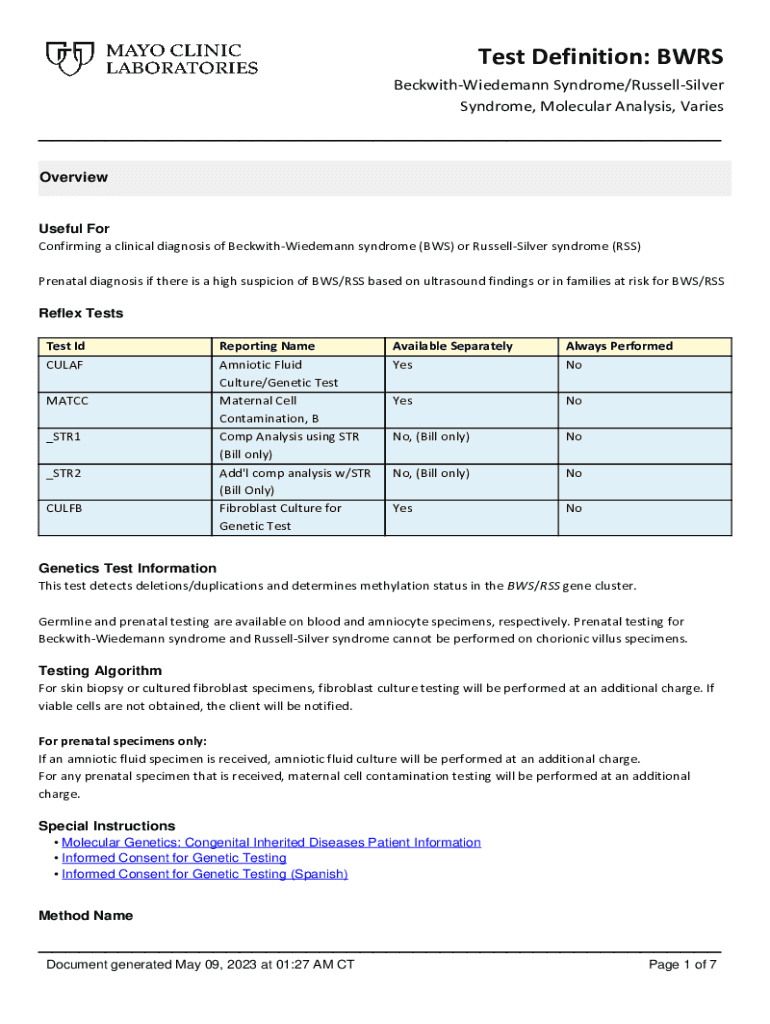 MAYO CLINIC LABORATORIES

Test Definition: BWRS

Beckwith-Wiedemann Syndrome/Russell-Silver Syndrome, Molecular Analysis, Varies

Overview

Useful For
Confirming a clinical diagnosis of Beckwith-Wiedemann syndrome (BWS) or Russell-Silver syndrome (RSS)

Prenatal diagnosis if there is a high suspicion of BWS/RSS based on ultrasound findings or in families at risk for BWS/RSS

Reflex Tests

| Test Id | Reporting Name | Available Separately | Always Performed |
|---|---|---|---|
| CULAF | Amniotic Fluid Culture/Genetic Test | Yes | No |
| MATCC | Maternal Cell Contamination, B | Yes | No |
| _STR1 | Comp Analysis using STR (Bill only) | No, (Bill only) | No |
| _STR2 | Add'l comp analysis w/STR (Bill Only) | No, (Bill only) | No |
| CULFB | Fibroblast Culture for Genetic Test | Yes | No |

Genetics Test Information
This test detects deletions/duplications and determines methylation status in the BWS/RSS gene cluster.

Germline and prenatal testing are available on blood and amniocyte specimens, respectively. Prenatal testing for Beckwith-Wiedemann syndrome and Russell-Silver syndrome cannot be performed on chorionic villus specimens.

Testing Algorithm
For skin biopsy or cultured fibroblast specimens, fibroblast culture testing will be performed at an additional charge. If viable cells are not obtained, the client will be notified.

For prenatal specimens only:
If an amniotic fluid specimen is received, amniotic fluid culture will be performed at an additional charge.
For any prenatal specimen that is received, maternal cell contamination testing will be performed at an additional charge.

Special Instructions
• Molecular Genetics: Congenital Inherited Diseases Patient Information
• Informed Consent for Genetic Testing
• Informed Consent for Genetic Testing (Spanish)

Method Name

Document generated May 09, 2023 at 01:27 AM CT

Page 1 of 7